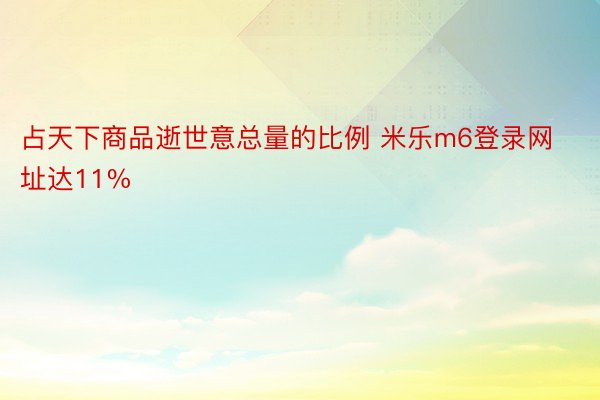 占天下商品逝世意总量的比例 米乐m6登录网址达11%